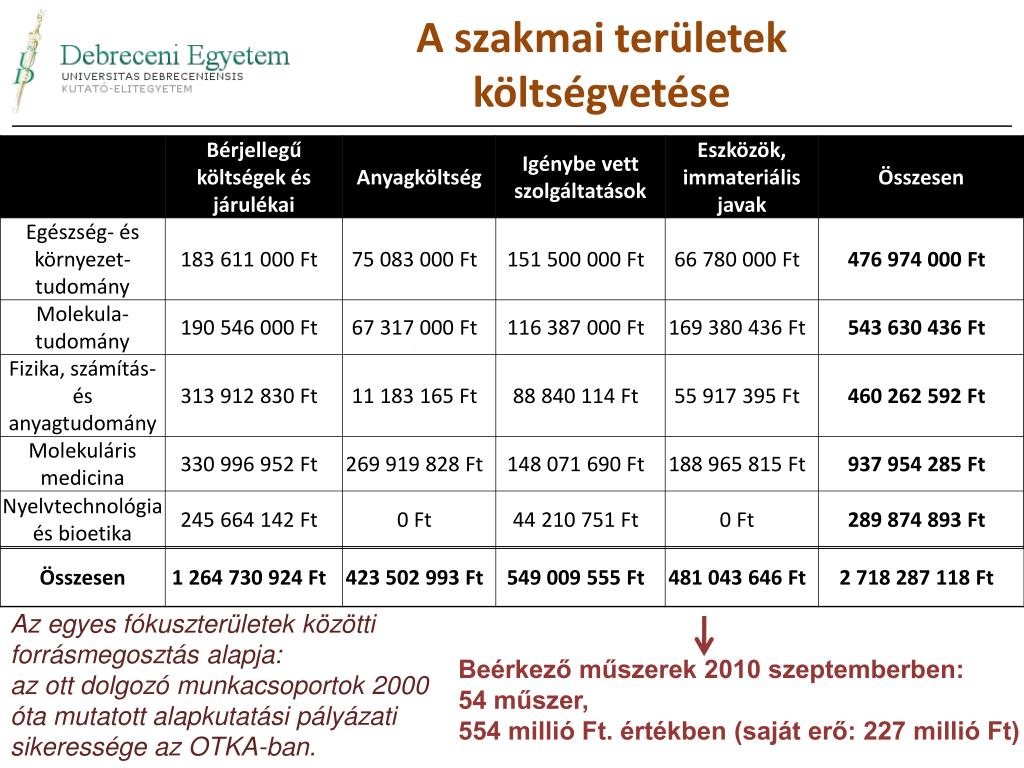 Debreceni Egyetem
UNIVERSITAS DEBRECENIENSIS
KUTATÓ-ELITEGYETEM

A szakmai területek költségvetése

| | Bérjellegű költségek és járulékai | Anyagköltség | Igénybe vett szolgáltatások | Eszközök, immateriális javak | Összesen |
|---|---|---|---|---|---|
| Egészség- és környezet-tudomány | 183 611 000 Ft | 75 083 000 Ft | 151 500 000 Ft | 66 780 000 Ft | 476 974 000 Ft |
| Molekula-tudomány | 190 546 000 Ft | 67 317 000 Ft | 116 387 000 Ft | 169 380 436 Ft | 543 630 436 Ft |
| Fizika, számítás- és anyagtudomány | 313 912 830 Ft | 11 183 165 Ft | 88 840 114 Ft | 55 917 395 Ft | 460 262 592 Ft |
| Molekuláris medicina | 330 996 952 Ft | 269 919 828 Ft | 148 071 690 Ft | 188 965 815 Ft | 937 954 285 Ft |
| Nyelvtechnológia és bioetika | 245 664 142 Ft | 0 Ft | 44 210 751 Ft | 0 Ft | 289 874 893 Ft |
| Összesen | 1 264 730 924 Ft | 423 502 993 Ft | 549 009 555 Ft | 481 043 646 Ft | 2 718 287 118 Ft |

Az egyes fókuszterületek közötti forrásmegosztás alapja:
az ott dolgozó munkacsoportok 2000 óta mutatott alapkutatási pályázati sikeressége az OTKA-ban.

Beérkező műszerek 2010 szeptemberben:
54 műszer,
554 millió Ft. értékben (saját erő: 227 millió Ft)